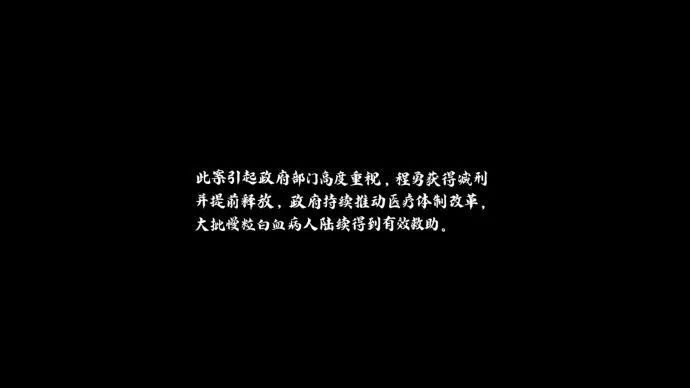 此案引起政府部门高度重视，程勇获得减刑并提前释放，政府持续推动医疗体制改革，大批慢粒白血病人陆续得到有效救助。